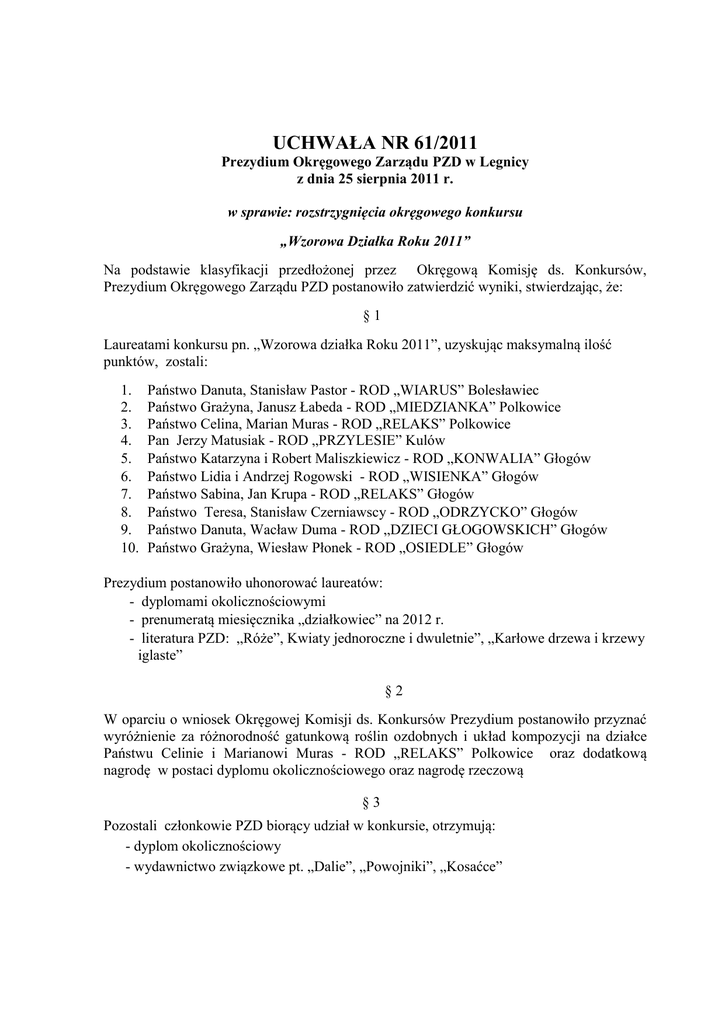 UCHWAŁA NR 61/2011
Prezydium Okręgowego Zarządu PZD w Legnicy
z dnia 25 sierpnia 2011 r.

w sprawie: rozstrzygnięcia okręgowego konkursu

„Wzorowa Działka Roku 2011”

Na podstawie klasyfikacji przedłożonej przez Okręgową Komisję ds. Konkursów, Prezydium Okręgowego Zarządu PZD postanowiło zatwierdzić wyniki, stwierdzając, że:

§ 1

Laureatami konkursu pn. „Wzorowa działka Roku 2011”, uzyskując maksymalną ilość punktów, zostali:

1. Państwo Danuta, Stanisław Pastor - ROD „WIARUS” Bolesławiec
2. Państwo Grażyna, Janusz Łabeda - ROD „MIEDZIANKA” Polkowice
3. Państwo Celina, Marian Muras - ROD „RELAKS” Polkowice
4. Pan Jerzy Matusiak - ROD „PRZYLESIE” Kulów
5. Państwo Katarzyna i Robert Maliszkiewicz - ROD „KONWALIA” Głogów
6. Państwo Lidia i Andrzej Rogowski - ROD „WISIENKA” Głogów
7. Państwo Sabina, Jan Krupa - ROD „RELAKS” Głogów
8. Państwo Teresa, Stanisław Czerniawscy - ROD „ODRZYCKO” Głogów
9. Państwo Danuta, Wacław Duma - ROD „DZIECI GŁOGOWSKICH” Głogów
10. Państwo Grażyna, Wiesław Płonek - ROD „OSIEDLE” Głogów

Prezydium postanowiło uhonorować laureatów:
- dyplomami okolicznościowymi
- prenumeratą miesięcznika „działkowiec” na 2012 r.
- literatura PZD: „Róże”, Kwiaty jednoroczne i dwuletnie”, „Karłowe drzewa i krzewy iglaste”

§ 2

W oparciu o wniosek Okręgowej Komisji ds. Konkursów Prezydium postanowiło przyznać wyróżnienie za różnorodność gatunkową roślin ozdobnych i układ kompozycji na działce Państwu Celinie i Marianowi Muras - ROD „RELAKS” Polkowice oraz dodatkową nagrodę w postaci dyplomu okolicznościowego oraz nagrodę rzeczową

§ 3

Pozostali członkowie PZD biorący udział w konkursie, otrzymują:
- dyplom okolicznościowy
- wydawnictwo związkowe pt. „Dalie”, „Powojniki”, „Kosaćce”